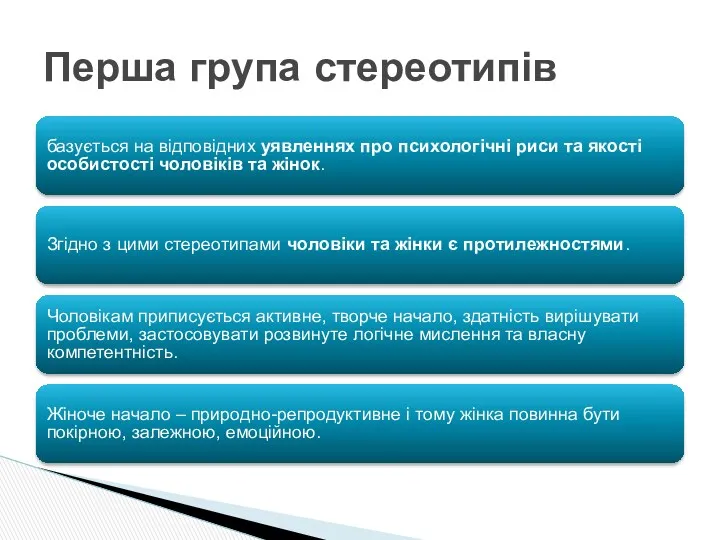 Перша група стереотипів

базується на відповідних уявленнях про психологічні риси та якості особистості чоловіків та жінок.

Згідно з цими стереотипами чоловіки та жінки є протилежностями.

Чоловікам приписується активне, творче начало, здатність вирішувати проблеми, застосовувати розвинуте логічне мислення та власну компетентність.

Жіноче начало – природно-репродуктивне і тому жінка повинна бути покірною, залежною, емоційною.